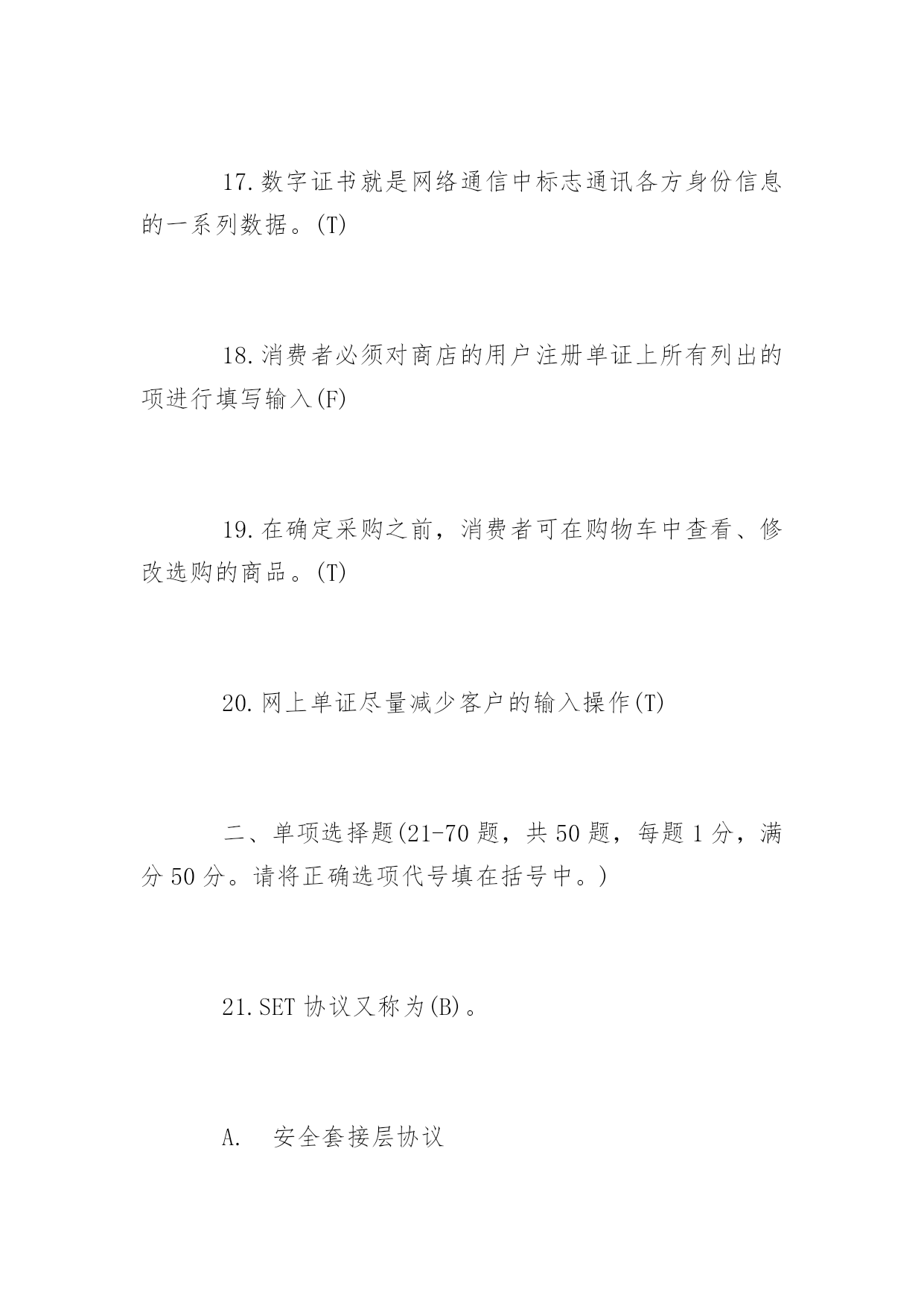 17.数字证书就是网络通信中标志通讯各方身份信息的一系列数据。(T)

18.消费者必须对商店的用户注册单证上所有列出的项进行填写输入(F)

19.在确定采购之前，消费者可在购物车中查看、修改选购的商品。(T)

20.网上单证尽量减少客户的输入操作(T)

二、单项选择题(21-70 题，共 50 题，每题 1 分，满分 50 分。请将正确选项代号填在括号中。)

21.SET 协议又称为(B)。

A.　安全套接层协议